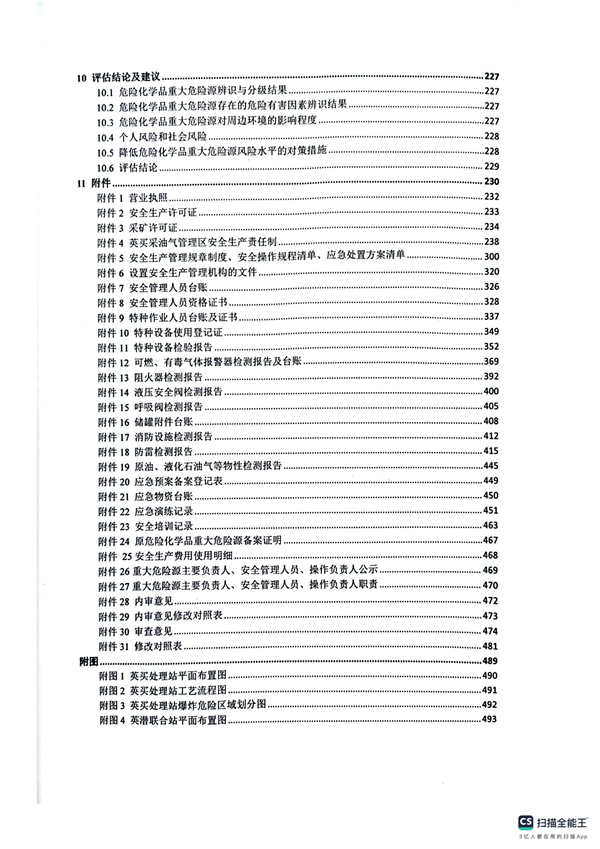 10 评估结论及建议 227
10.1 危险化学品重大危险源辨识与分级结果 227
10.2 危险化学品重大危险源存在的危险有害因素辨识结果 227
10.3 危险化学品重大危险源对周边环境的影响程度 227
10.4 个人风险和社会风险 228
10.5 降低危险化学品重大危险源风险水平的对策措施 228
10.6 评估结论 229
11 附件 230
附件 1 营业执照 232
附件 2 安全生产许可证 233
附件 3 采矿许可证 234
附件 4 英买采油气管理区安全生产责任制 238
附件 5 安全生产管理规章制度、安全操作规程清单、应急处置方案清单 300
附件 6 设置安全生产管理机构的文件 320
附件 7 安全管理人员台账 326
附件 8 安全管理人员资格证书 328
附件 9 特种作业人员台账及证书 337
附件 10 特种设备使用登记证 349
附件 11 特种设备检验报告 352
附件 12 可燃、有毒气体报警器检测报告及台账 369
附件 13 阻火器检测报告 392
附件 14 液压安全阀检测报告 400
附件 15 呼吸阀检测报告 405
附件 16 储罐附件台账 408
附件 17 消防设施检测报告 412
附件 18 防雷检测报告 415
附件 19 原油、液化石油气等物性检测报告 445
附件 20 应急预案备案登记表 449
附件 21 应急物资台账 450
附件 22 应急演练记录 451
附件 23 安全培训记录 463
附件 24 原危险化学品重大危险源备案证明 467
附件 25 安全生产费用使用明细 468
附件 26 重大危险源主要负责人、安全管理人员、操作负责人公示 469
附件 27 重大危险源主要负责人、安全管理人员、操作负责人职责 470
附件 28 内审意见 472
附件 29 内审意见修改对照表 473
附件 30 审查意见 474
附件 31 修改对照表 481
附图 489
附图 1 英买处理站平面布置图 490
附图 2 英买处理站工艺流程图 491
附图 3 英买处理站爆炸危险区域划分图 492
附图 4 英潜联合站平面布置图 493

CS 扫描全能王
3亿人都在用的扫描App